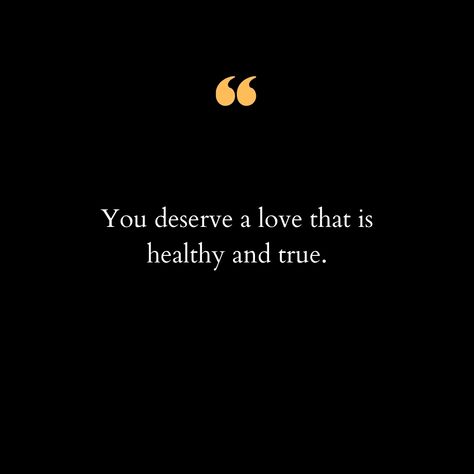 “

You deserve a love that is healthy and true.